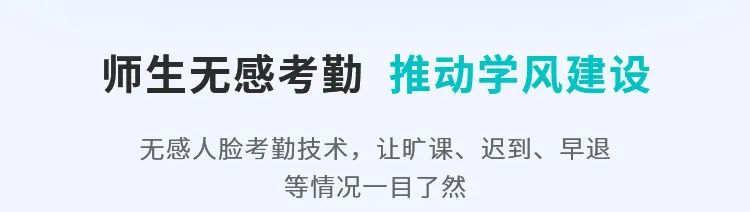 师生无感考勤 推动学风建设

无感人脸考勤技术，让旷课、迟到、早退等情况一目了然